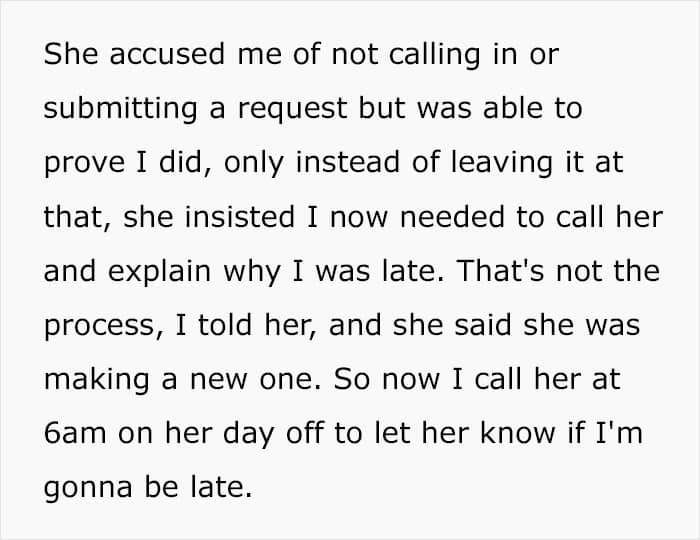 She accused me of not calling in or submitting a request but was able to prove I did, only instead of leaving it at that, she insisted I now needed to call her and explain why I was late. That's not the process, I told her, and she said she was making a new one. So now I call her at 6am on her day off to let her know if I'm gonna be late.